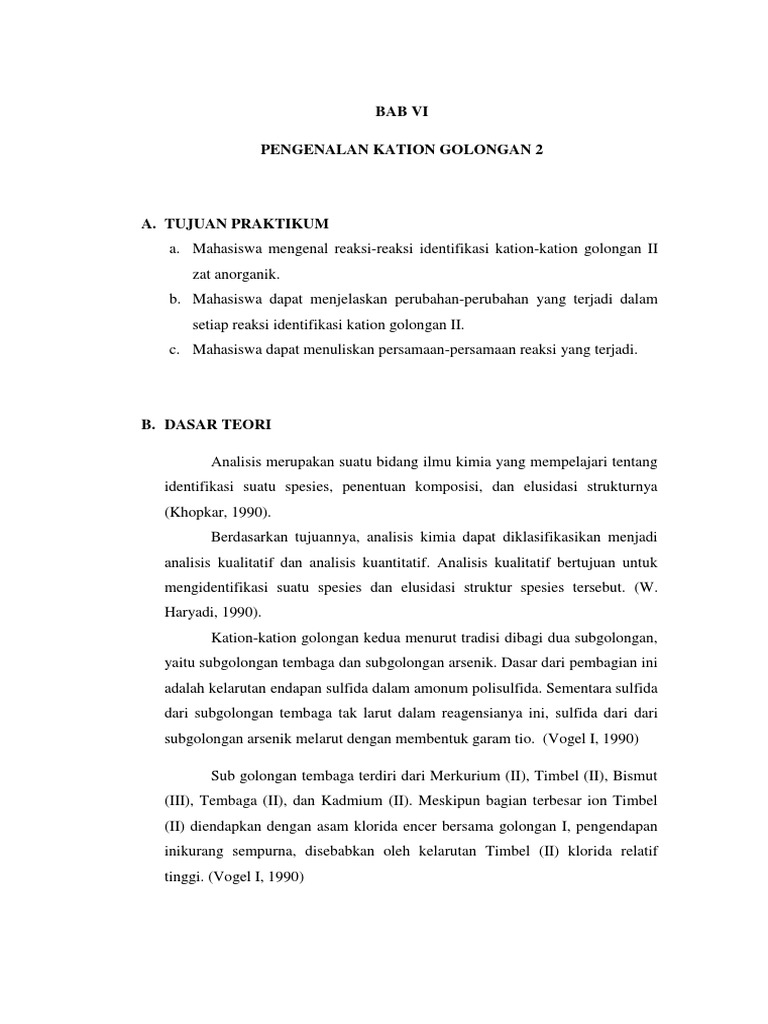 BAB VI

PENGENALAN KATION GOLONGAN 2

A. TUJUAN PRAKTIKUM

a. Mahasiswa mengenal reaksi-reaksi identifikasi kation-kation golongan II zat anorganik.

b. Mahasiswa dapat menjelaskan perubahan-perubahan yang terjadi dalam setiap reaksi identifikasi kation golongan II.

c. Mahasiswa dapat menuliskan persamaan-persamaan reaksi yang terjadi.

B. DASAR TEORI

Analisis merupakan suatu bidang ilmu kimia yang mempelajari tentang identifikasi suatu spesies, penentuan komposisi, dan elusidasi strukturnya (Khopkar, 1990).

Berdasarkan tujuannya, analisis kimia dapat diklasifikasikan menjadi analisis kualitatif dan analisis kuantitatif. Analisis kualitatif bertujuan untuk mengidentifikasi suatu spesies dan elusidasi struktur spesies tersebut. (W. Haryadi, 1990).

Kation-kation golongan kedua menurut tradisi dibagi dua subgolongan, yaitu subgolongan tembaga dan subgolongan arsenik. Dasar dari pembagian ini adalah kelarutan endapan sulfida dalam amonum polisulfida. Sementara sulfida dari subgolongan tembaga tak larut dalam reagensianya ini, sulfida dari dari subgolongan arsenik melarut dengan membentuk garam tio. (Vogel I, 1990)

Sub golongan tembaga terdiri dari Merkurium (II), Timbel (II), Bismut (III), Tembaga (II), dan Kadmium (II). Meskipun bagian terbesar ion Timbel (II) diendapkan dengan asam klorida encer bersama golongan I, pengendapan inikurang sempurna, disebabkan oleh kelarutan Timbel (II) klorida relatif tinggi. (Vogel I, 1990)